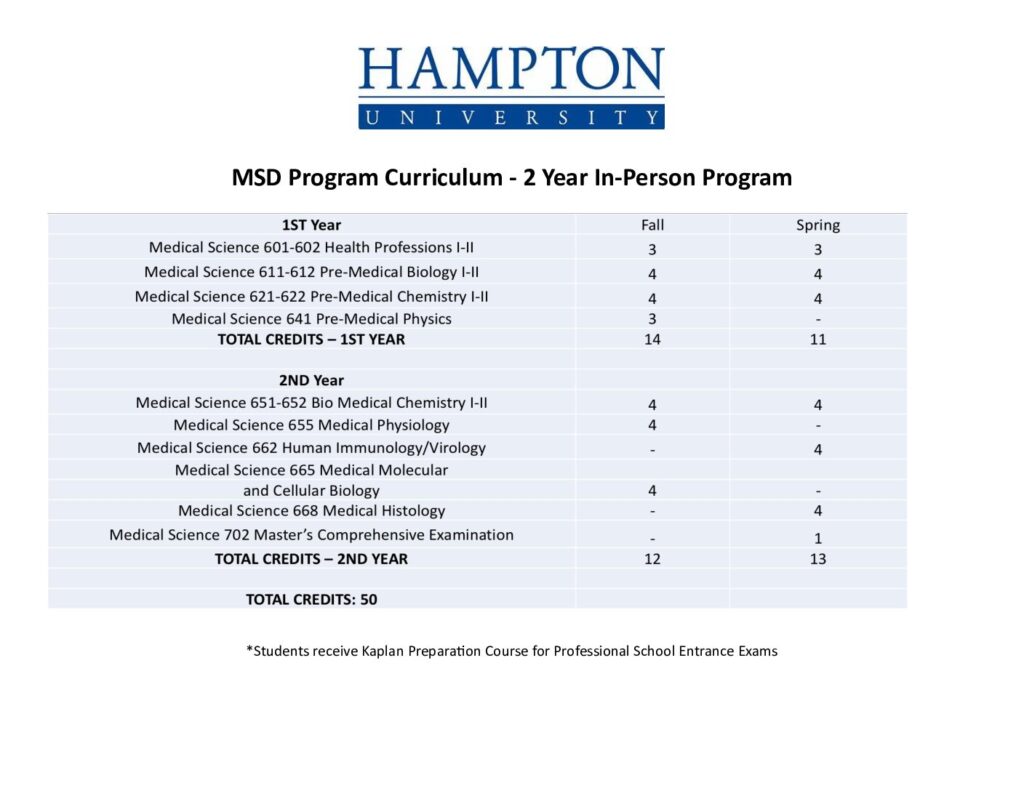 HAMPTON
UNIVERSITY

MSD Program Curriculum - 2 Year In-Person Program

| 1ST Year | Fall | Spring |
|---|---|---|
| Medical Science 601-602 Health Professions I-II | 3 | 3 |
| Medical Science 611-612 Pre-Medical Biology I-II | 4 | 4 |
| Medical Science 621-622 Pre-Medical Chemistry I-II | 4 | 4 |
| Medical Science 641 Pre-Medical Physics | 3 | - |
| TOTAL CREDITS – 1ST YEAR | 14 | 11 |
| | | |
| 2ND Year | | |
| Medical Science 651-652 Bio Medical Chemistry I-II | 4 | 4 |
| Medical Science 655 Medical Physiology | 4 | - |
| Medical Science 662 Human Immunology/Virology | - | 4 |
| Medical Science 665 Medical Molecular and Cellular Biology | 4 | - |
| Medical Science 668 Medical Histology | - | 4 |
| Medical Science 702 Master's Comprehensive Examination | - | 1 |
| TOTAL CREDITS – 2ND YEAR | 12 | 13 |
| | | |
| TOTAL CREDITS: 50 | | |

*Students receive Kaplan Preparation Course for Professional School Entrance Exams